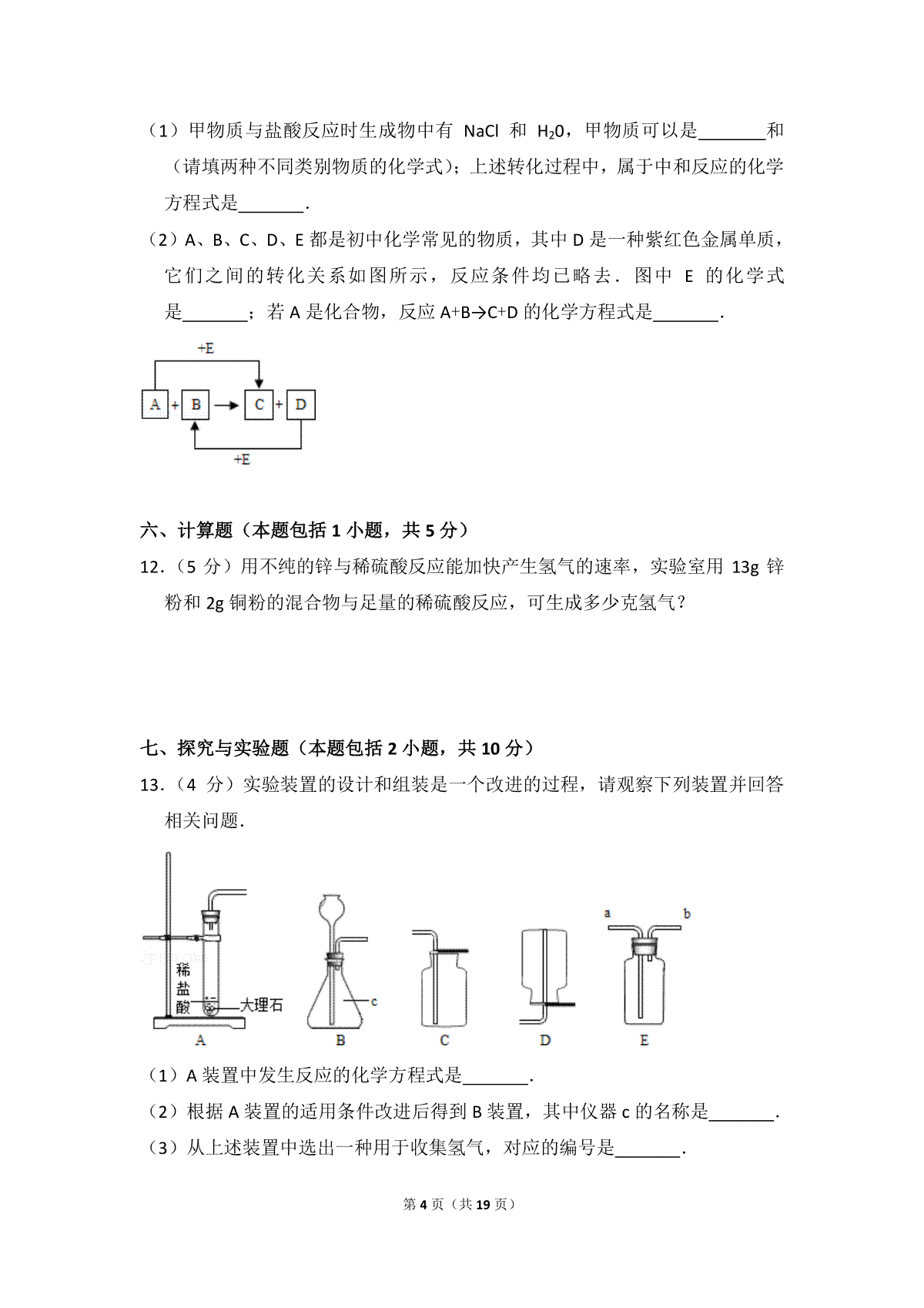 （1）甲物质与盐酸反应时生成物中有 NaCl 和 $H_2O$，甲物质可以是________和（请填两种不同类别物质的化学式）；上述转化过程中，属于中和反应的化学方程式是________.

（2）A、B、C、D、E 都是初中化学常见的物质，其中 D 是一种紫红色金属单质，它们之间的转化关系如图所示，反应条件均已略去．图中 E 的化学式是________；若 A 是化合物，反应 A+B→C+D 的化学方程式是________.

+E
A + B → C + D
+E

六、计算题（本题包括 1 小题，共 5 分）

12．（5 分）用不纯的锌与稀硫酸反应能加快产生氢气的速率，实验室用 13g 锌粉和 2g 铜粉的混合物与足量的稀硫酸反应，可生成多少克氢气？

七、探究与实验题（本题包括 2 小题，共 10 分）

13．（4 分）实验装置的设计和组装是一个改进的过程，请观察下列装置并回答相关问题.

稀盐酸
大理石
c
a b
A B C D E

（1）A 装置中发生反应的化学方程式是________.

（2）根据 A 装置的适用条件改进后得到 B 装置，其中仪器 c 的名称是________.

（3）从上述装置中选出一种用于收集氢气，对应的编号是________.

第 4 页（共 19 页）